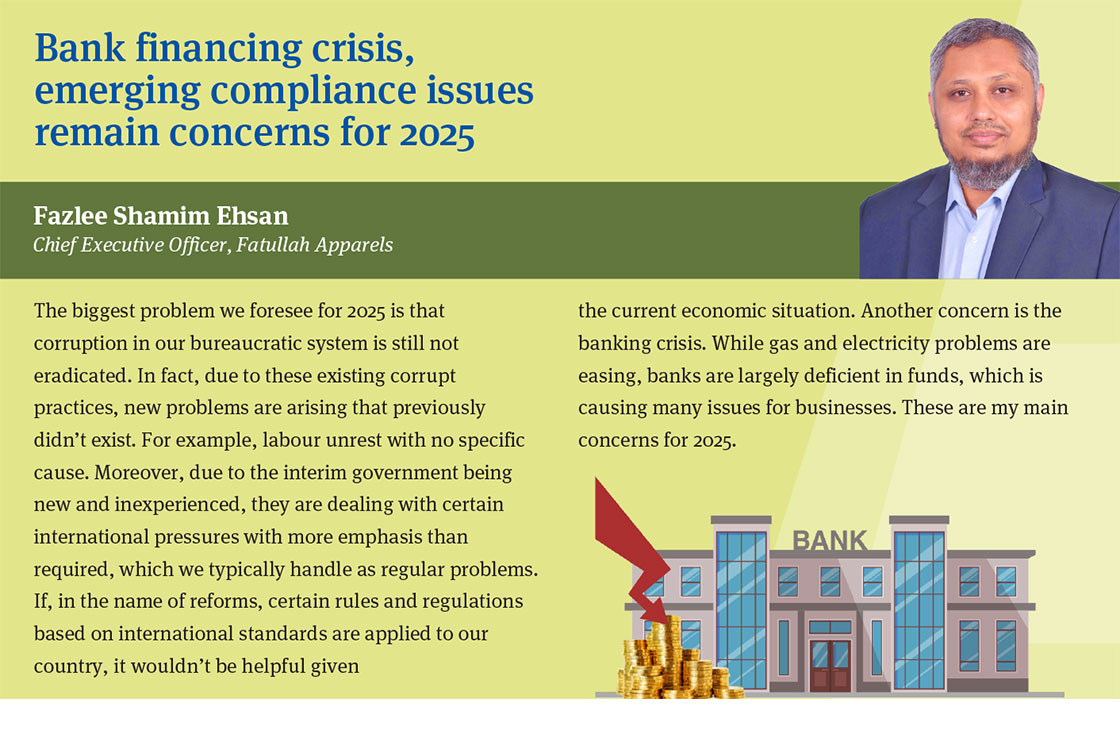 Bank financing crisis, emerging compliance issues remain concerns for 2025

Fazlee Shamim Ehsan
Chief Executive Officer, Fatullah Apparels

The biggest problem we foresee for 2025 is that corruption in our bureaucratic system is still not eradicated. In fact, due to these existing corrupt practices, new problems are arising that previously didn't exist. For example, labour unrest with no specific cause. Moreover, due to the interim government being new and inexperienced, they are dealing with certain international pressures with more emphasis than required, which we typically handle as regular problems. If, in the name of reforms, certain rules and regulations based on international standards are applied to our country, it wouldn't be helpful given the current economic situation. Another concern is the banking crisis. While gas and electricity problems are easing, banks are largely deficient in funds, which is causing many issues for businesses. These are my main concerns for 2025.

BANK